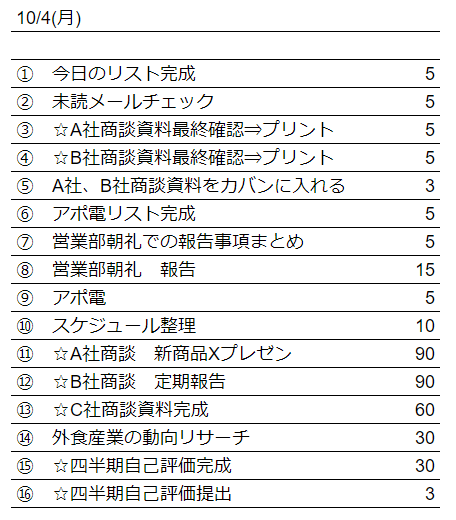 10/4(月)

| | | |
|---|---|---|
| ① | 今日のリスト完成 | 5 |
| ② | 未読メールチェック | 5 |
| ③ | ☆A社商談資料最終確認⇒プリント | 5 |
| ④ | ☆B社商談資料最終確認⇒プリント | 5 |
| ⑤ | A社、B社商談資料をカバンに入れる | 3 |
| ⑥ | アポ電リスト完成 | 5 |
| ⑦ | 営業部朝礼での報告事項まとめ | 5 |
| ⑧ | 営業部朝礼　報告 | 15 |
| ⑨ | アポ電 | 5 |
| ⑩ | スケジュール整理 | 10 |
| ⑪ | ☆A社商談　新商品Xプレゼン | 90 |
| ⑫ | ☆B社商談　定期報告 | 90 |
| ⑬ | ☆C社商談資料完成 | 60 |
| ⑭ | 外食産業の動向リサーチ | 30 |
| ⑮ | ☆四半期自己評価完成 | 30 |
| ⑯ | ☆四半期自己評価提出 | 3 |